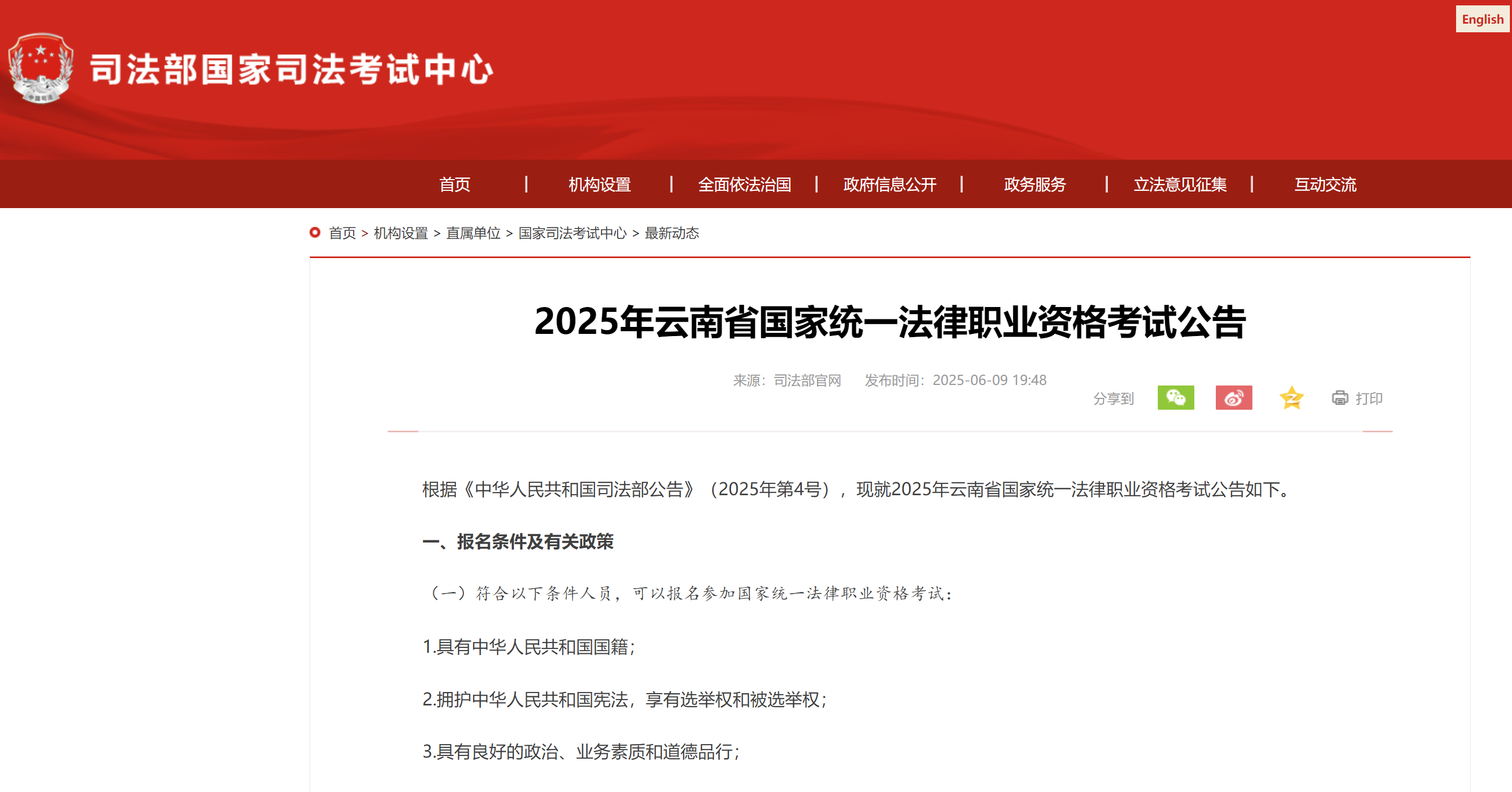 English

司法部国家司法考试中心

首页 | 机构设置 | 全面依法治国 | 政府信息公开 | 政务服务 | 立法意见征集 | 互动交流

首页 > 机构设置 > 直属单位 > 国家司法考试中心 > 最新动态

2025年云南省国家统一法律职业资格考试公告

来源：司法部官网 发布时间：2025-06-09 19:48

分享到 打印

根据《中华人民共和国司法部公告》（2025年第4号），现就2025年云南省国家统一法律职业资格考试公告如下。

一、报名条件及有关政策

（一）符合以下条件人员，可以报名参加国家统一法律职业资格考试：

1.具有中华人民共和国国籍；

2.拥护中华人民共和国宪法，享有选举权和被选举权；

3.具有良好的政治、业务素质和道德品行；